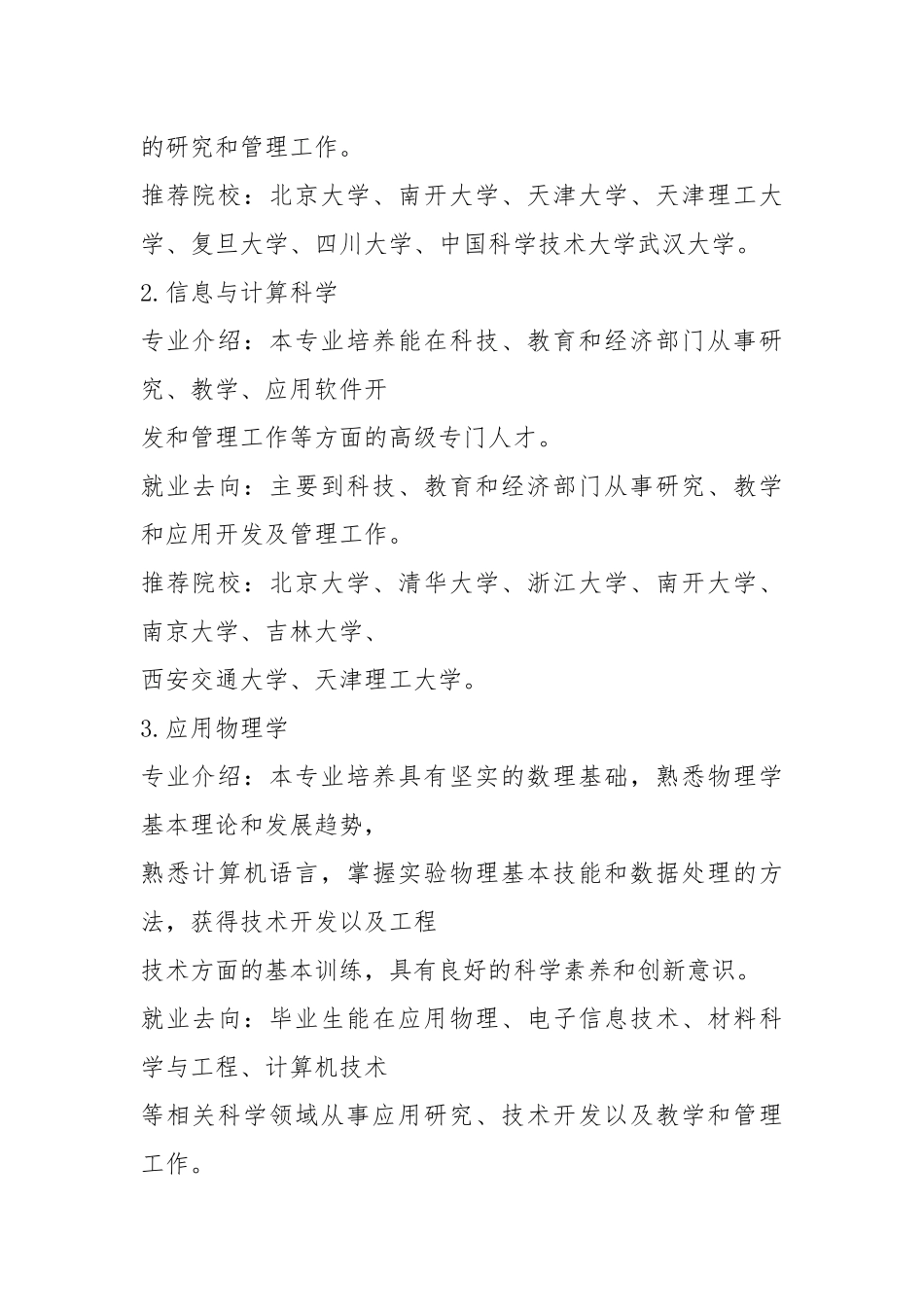 的研究和管理工作。

推荐院校：北京大学、南开大学、天津大学、天津理工大学、复旦大学、四川大学、中国科学技术大学武汉大学。

2.信息与计算科学

专业介绍：本专业培养能在科技、教育和经济部门从事研究、教学、应用软件开

发和管理工作等方面的高级专门人才。

就业去向：主要到科技、教育和经济部门从事研究、教学和应用开发及管理工作。

推荐院校：北京大学、清华大学、浙江大学、南开大学、南京大学、吉林大学、

西安交通大学、天津理工大学。

3.应用物理学

专业介绍：本专业培养具有坚实的数理基础，熟悉物理学基本理论和发展趋势，

熟悉计算机语言，掌握实验物理基本技能和数据处理的方法，获得技术开发以及工程

技术方面的基本训练，具有良好的科学素养和创新意识。

就业去向：毕业生能在应用物理、电子信息技术、材料科学与工程、计算机技术

等相关科学领域从事应用研究、技术开发以及教学和管理工作。